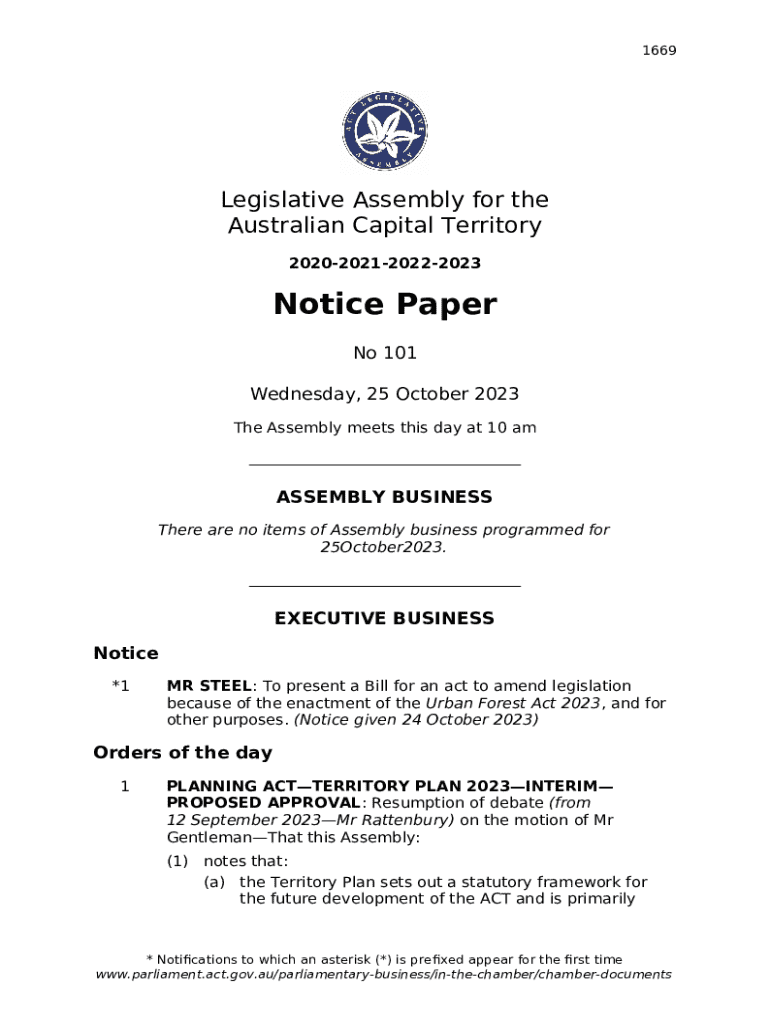 1669

ACT LEGISLATIVE ASSEMBLY

Legislative Assembly for the Australian Capital Territory

2020-2021-2022-2023

Notice Paper

No 101

Wednesday, 25 October 2023

The Assembly meets this day at 10 am

ASSEMBLY BUSINESS

There are no items of Assembly business programmed for 25October2023.

EXECUTIVE BUSINESS

Notice

*1 MR STEEL: To present a Bill for an act to amend legislation because of the enactment of the Urban Forest Act 2023, and for other purposes. (Notice given 24 October 2023)

Orders of the day

1 PLANNING ACT—TERRITORY PLAN 2023—INTERIM—PROPOSED APPROVAL: Resumption of debate (from 12 September 2023—Mr Rattenbury) on the motion of Mr Gentleman—That this Assembly:

(1) notes that:

(a) the Territory Plan sets out a statutory framework for the future development of the ACT and is primarily

* Notifications to which an asterisk (*) is prefixed appear for the first time
www.parliament.act.gov.au/parliamentary-business/in-the-chamber/chamber-documents